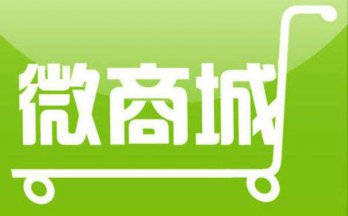 微商城